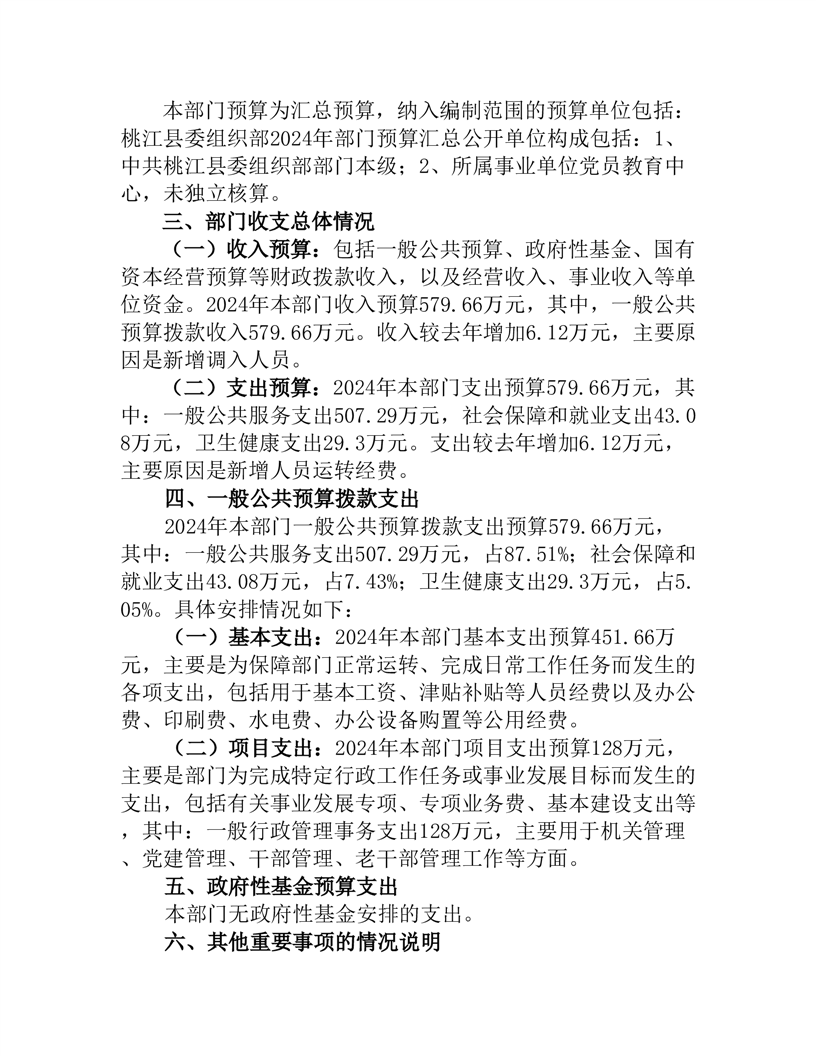 本部门预算为汇总预算，纳入编制范围的预算单位包括：桃江县委组织部2024年部门预算汇总公开单位构成包括：1、中共桃江县委组织部部门本级；2、所属事业单位党员教育中心，未独立核算。

三、部门收支总体情况

（一）收入预算：包括一般公共预算、政府性基金、国有资本经营预算等财政拨款收入，以及经营收入、事业收入等单位资金。2024年本部门收入预算579.66万元，其中，一般公共预算拨款收入579.66万元。收入较去年增加6.12万元，主要原因是新增调入人员。

（二）支出预算：2024年本部门支出预算579.66万元，其中：一般公共服务支出507.29万元，社会保障和就业支出43.08万元，卫生健康支出29.3万元。支出较去年增加6.12万元，主要原因是新增人员运转经费。

四、一般公共预算拨款支出

2024年本部门一般公共预算拨款支出预算579.66万元，其中：一般公共服务支出507.29万元，占87.51%；社会保障和就业支出43.08万元，占7.43%；卫生健康支出29.3万元，占5.05%。具体安排情况如下：

（一）基本支出：2024年本部门基本支出预算451.66万元，主要是为保障部门正常运转、完成日常工作任务而发生的各项支出，包括用于基本工资、津贴补贴等人员经费以及办公费、印刷费、水电费、办公设备购置等公用经费。

（二）项目支出：2024年本部门项目支出预算128万元，主要是部门为完成特定行政工作任务或事业发展目标而发生的支出，包括有关事业发展专项、专项业务费、基本建设支出等，其中：一般行政管理事务支出128万元，主要用于机关管理、党建管理、干部管理、老干部管理工作等方面。

五、政府性基金预算支出

本部门无政府性基金安排的支出。

六、其他重要事项的情况说明